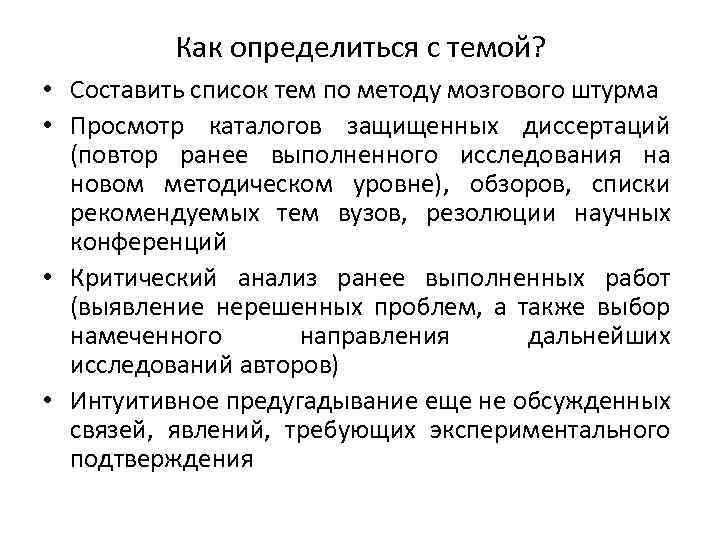 Как определиться с темой?

• Составить список тем по методу мозгового штурма
• Просмотр каталогов защищенных диссертаций (повтор ранее выполненного исследования на новом методическом уровне), обзоров, списки рекомендуемых тем вузов, резолюции научных конференций
• Критический анализ ранее выполненных работ (выявление нерешенных проблем, а также выбор намеченного направления дальнейших исследований авторов)
• Интуитивное предугадывание еще не обсужденных связей, явлений, требующих экспериментального подтверждения